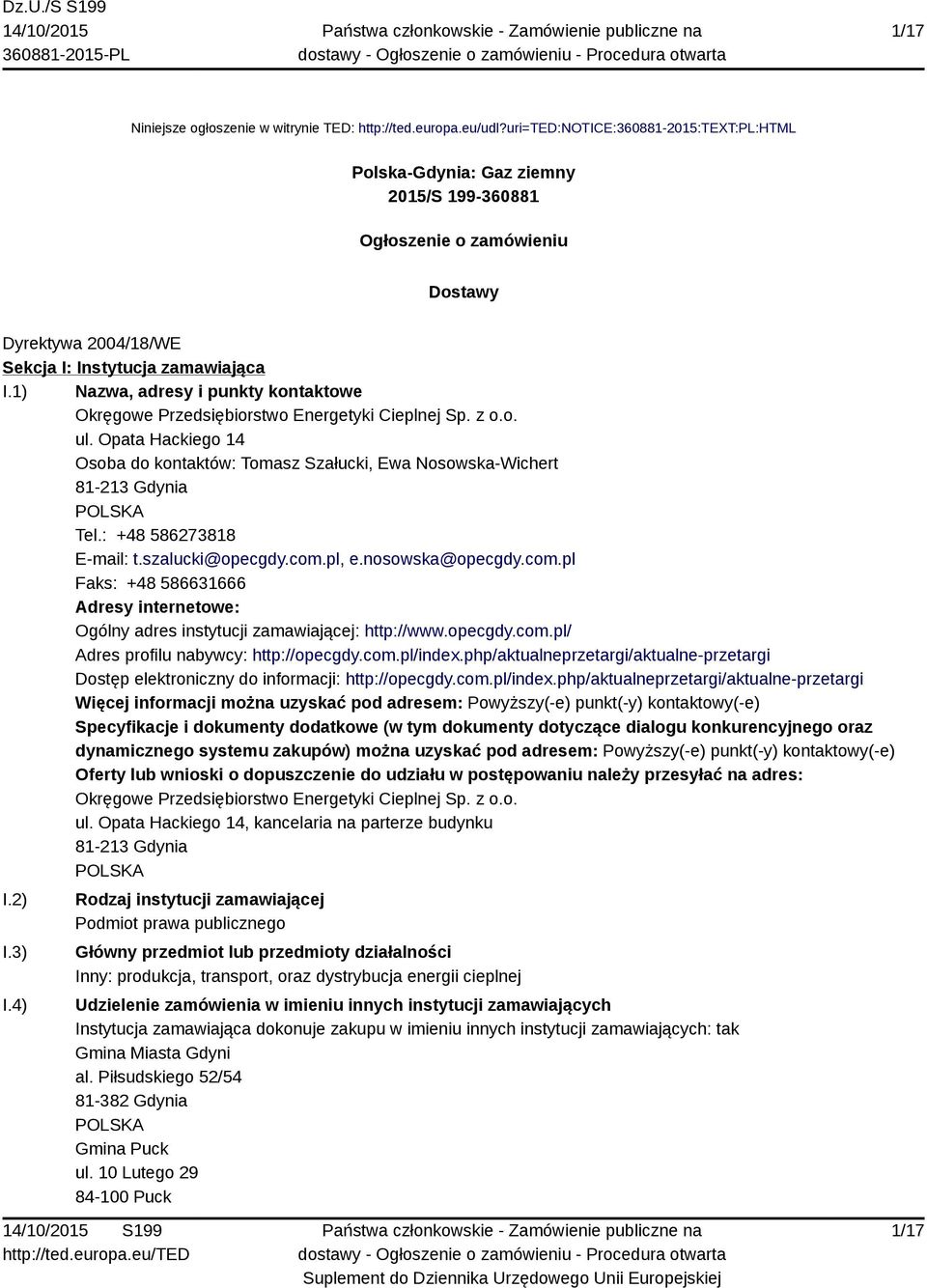 Dz.U./S S199
14/10/2015
360881-2015-PL

Państwa członkowskie - Zamówienie publiczne na dostawy - Ogłoszenie o zamówieniu - Procedura otwarta

1/17

Niniejsze ogłoszenie w witrynie TED: http://ted.europa.eu/udl?uri=TED:NOTICE:360881-2015:TEXT:PL:HTML

Polska-Gdynia: Gaz ziemny
2015/S 199-360881

Ogłoszenie o zamówieniu

Dostawy

Dyrektywa 2004/18/WE
Sekcja I: Instytucja zamawiająca
I.1) Nazwa, adresy i punkty kontaktowe
Okręgowe Przedsiębiorstwo Energetyki Cieplnej Sp. z o.o.
ul. Opata Hackiego 14
Osoba do kontaktów: Tomasz Szałucki, Ewa Nosowska-Wichert
81-213 Gdynia
POLSKA
Tel.: +48 586273818
E-mail: t.szalucki@opecgdy.com.pl, e.nosowska@opecgdy.com.pl
Faks: +48 586631666
Adresy internetowe:
Ogólny adres instytucji zamawiającej: http://www.opecgdy.com.pl/
Adres profilu nabywcy: http://opecgdy.com.pl/index.php/aktualneprzetargi/aktualne-przetargi
Dostęp elektroniczny do informacji: http://opecgdy.com.pl/index.php/aktualneprzetargi/aktualne-przetargi
Więcej informacji można uzyskać pod adresem: Powyższy(-e) punkt(-y) kontaktowy(-e)
Specyfikacje i dokumenty dodatkowe (w tym dokumenty dotyczące dialogu konkurencyjnego oraz dynamicznego systemu zakupów) można uzyskać pod adresem: Powyższy(-e) punkt(-y) kontaktowy(-e)
Oferty lub wnioski o dopuszczenie do udziału w postępowaniu należy przesyłać na adres:
Okręgowe Przedsiębiorstwo Energetyki Cieplnej Sp. z o.o.
ul. Opata Hackiego 14, kancelaria na parterze budynku
81-213 Gdynia
POLSKA
I.2) Rodzaj instytucji zamawiającej
Podmiot prawa publicznego
I.3) Główny przedmiot lub przedmioty działalności
Inny: produkcja, transport, oraz dystrybucja energii cieplnej
I.4) Udzielenie zamówienia w imieniu innych instytucji zamawiających
Instytucja zamawiająca dokonuje zakupu w imieniu innych instytucji zamawiających: tak
Gmina Miasta Gdyni
al. Piłsudskiego 52/54
81-382 Gdynia
POLSKA
Gmina Puck
ul. 10 Lutego 29
84-100 Puck

14/10/2015 S199
http://ted.europa.eu/TED

Państwa członkowskie - Zamówienie publiczne na dostawy - Ogłoszenie o zamówieniu - Procedura otwarta
Suplement do Dziennika Urzędowego Unii Europejskiej

1/17